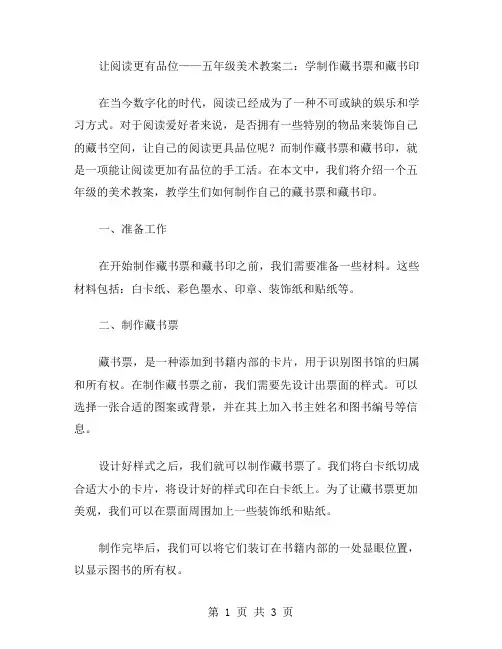 让阅读更有品位——五年级美术教案二：学制作藏书票和藏书印

在当今数字化的时代，阅读已经成为了一种不可或缺的娱乐和学习方式。对于阅读爱好者来说，是否拥有一些特别的物品来装饰自己的藏书空间，让自己的阅读更具品位呢？而制作藏书票和藏书印，就是一项能让阅读更加有品位的手工活。在本文中，我们将介绍一个五年级的美术教案，教学生们如何制作自己的藏书票和藏书印。

一、准备工作

在开始制作藏书票和藏书印之前，我们需要准备一些材料。这些材料包括：白卡纸、彩色墨水、印章、装饰纸和贴纸等。

二、制作藏书票

藏书票，是一种添加到书籍内部的卡片，用于识别图书馆的归属和所有权。在制作藏书票之前，我们需要先设计出票面的样式。可以选择一张合适的图案或背景，并在其上加入书主姓名和图书编号等信息。

设计好样式之后，我们就可以制作藏书票了。我们将白卡纸切成合适大小的卡片，将设计好的样式印在白卡纸上。为了让藏书票更加美观，我们可以在票面周围加上一些装饰纸和贴纸。

制作完毕后，我们可以将它们装订在书籍内部的一处显眼位置，以显示图书的所有权。

第 1 页 共 3 页